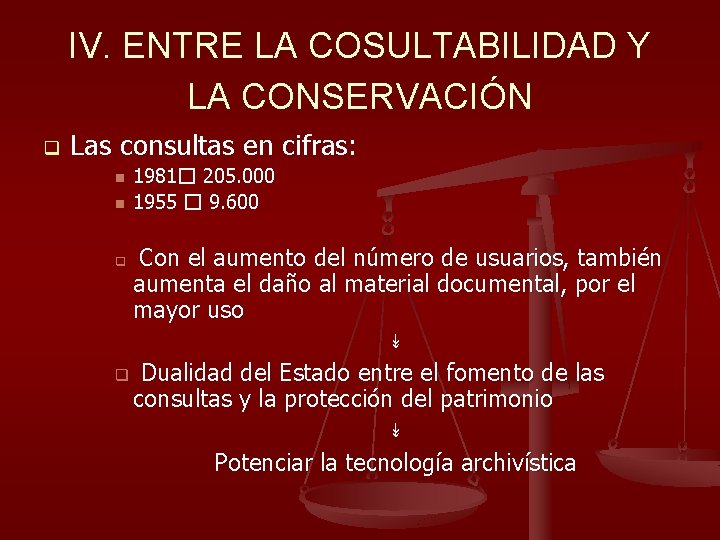 IV. ENTRE LA COSULTABILIDAD Y LA CONSERVACIÓN

Las consultas en cifras:

1981□ 205.000

1955 □ 9.600

Con el aumento del número de usuarios, también aumenta el daño al material documental, por el mayor uso

↓

Dualidad del Estado entre el fomento de las consultas y la protección del patrimonio

↓

Potenciar la tecnología archivística